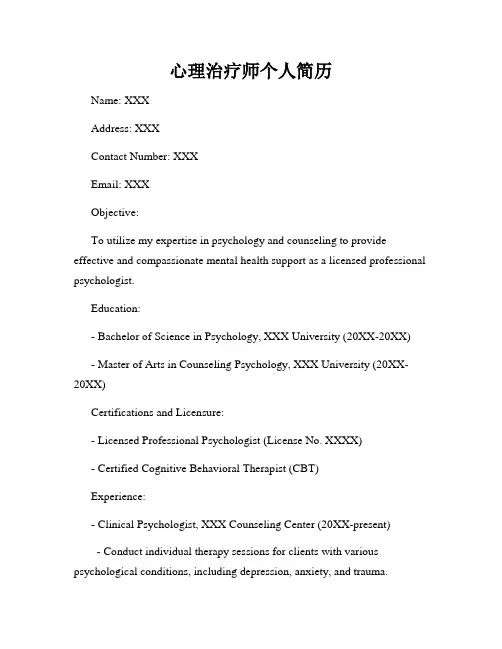 心理治疗师个人简历

Name: XXX

Address: XXX

Contact Number: XXX

Email: XXX

Objective:

To utilize my expertise in psychology and counseling to provide effective and compassionate mental health support as a licensed professional psychologist.

Education:

- Bachelor of Science in Psychology, XXX University (20XX-20XX)

- Master of Arts in Counseling Psychology, XXX University (20XX-20XX)

Certifications and Licensure:

- Licensed Professional Psychologist (License No. XXXX)

- Certified Cognitive Behavioral Therapist (CBT)

Experience:

- Clinical Psychologist, XXX Counseling Center (20XX-present)

- Conduct individual therapy sessions for clients with various psychological conditions, including depression, anxiety, and trauma.